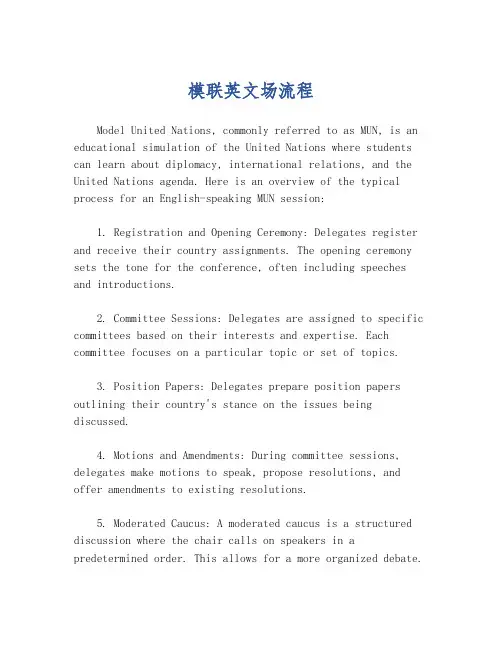 模联英文场流程

Model United Nations, commonly referred to as MUN, is an educational simulation of the United Nations where students can learn about diplomacy, international relations, and the United Nations agenda. Here is an overview of the typical process for an English-speaking MUN session:

1. Registration and Opening Ceremony: Delegates register and receive their country assignments. The opening ceremony sets the tone for the conference, often including speeches and introductions.

2. Committee Sessions: Delegates are assigned to specific committees based on their interests and expertise. Each committee focuses on a particular topic or set of topics.

3. Position Papers: Delegates prepare position papers outlining their country's stance on the issues being discussed.

4. Motions and Amendments: During committee sessions, delegates make motions to speak, propose resolutions, and offer amendments to existing resolutions.

5. Moderated Caucus: A moderated caucus is a structured discussion where the chair calls on speakers in a predetermined order. This allows for a more organized debate.